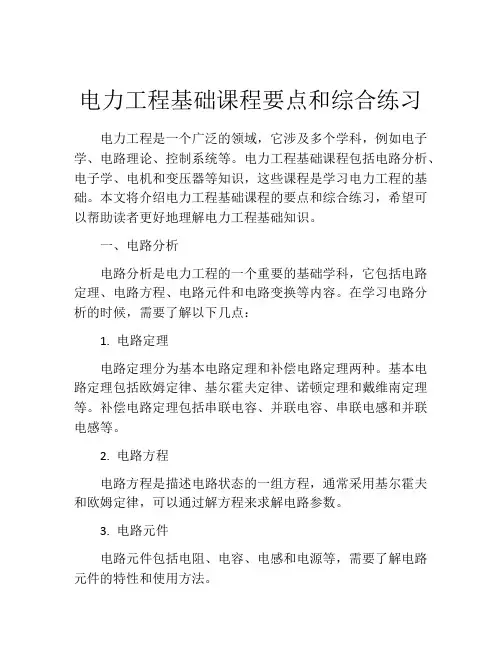 电力工程基础课程要点和综合练习

电力工程是一个广泛的领域，它涉及多个学科，例如电子学、电路理论、控制系统等。电力工程基础课程包括电路分析、电子学、电机和变压器等知识，这些课程是学习电力工程的基础。本文将介绍电力工程基础课程的要点和综合练习，希望可以帮助读者更好地理解电力工程基础知识。

一、电路分析

电路分析是电力工程的一个重要的基础学科，它包括电路定理、电路方程、电路元件和电路变换等内容。在学习电路分析的时候，需要了解以下几点：

1. 电路定理

电路定理分为基本电路定理和补偿电路定理两种。基本电路定理包括欧姆定律、基尔霍夫定律、诺顿定理和戴维南定理等。补偿电路定理包括串联电容、并联电容、串联电感和并联电感等。

2. 电路方程

电路方程是描述电路状态的一组方程，通常采用基尔霍夫和欧姆定律，可以通过解方程来求解电路参数。

3. 电路元件

电路元件包括电阻、电容、电感和电源等，需要了解电路元件的特性和使用方法。